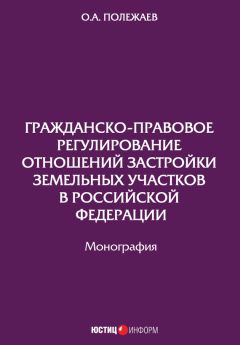 О.А. ПОЛЕЖАЕВ

ГРАЖДАНСКО-ПРАВОВОЕ РЕГУЛИРОВАНИЕ ОТНОШЕНИЙ ЗАСТРОЙКИ ЗЕМЕЛЬНЫХ УЧАСТКОВ В РОССИЙСКОЙ ФЕДЕРАЦИИ

Монография

ЮСТИЦ ИНФОРМ